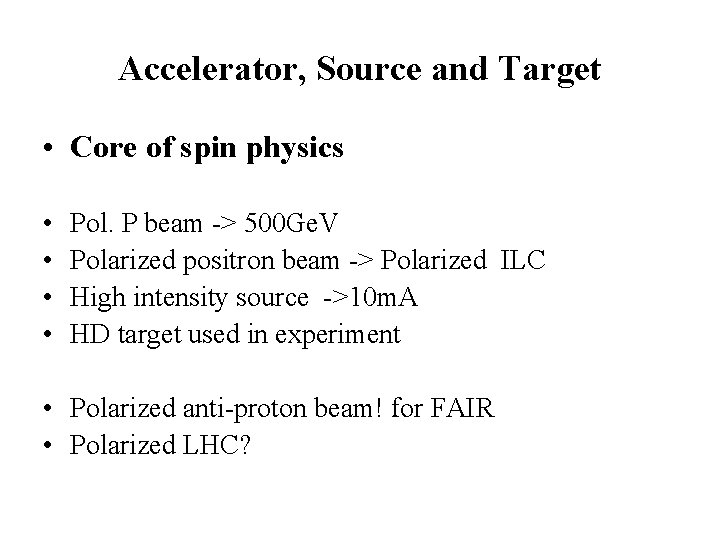 Accelerator, Source and Target

• Core of spin physics

• Pol. P beam -> 500GeV
• Polarized positron beam -> Polarized ILC
• High intensity source ->10mA
• HD target used in experiment

• Polarized anti-proton beam! for FAIR
• Polarized LHC?